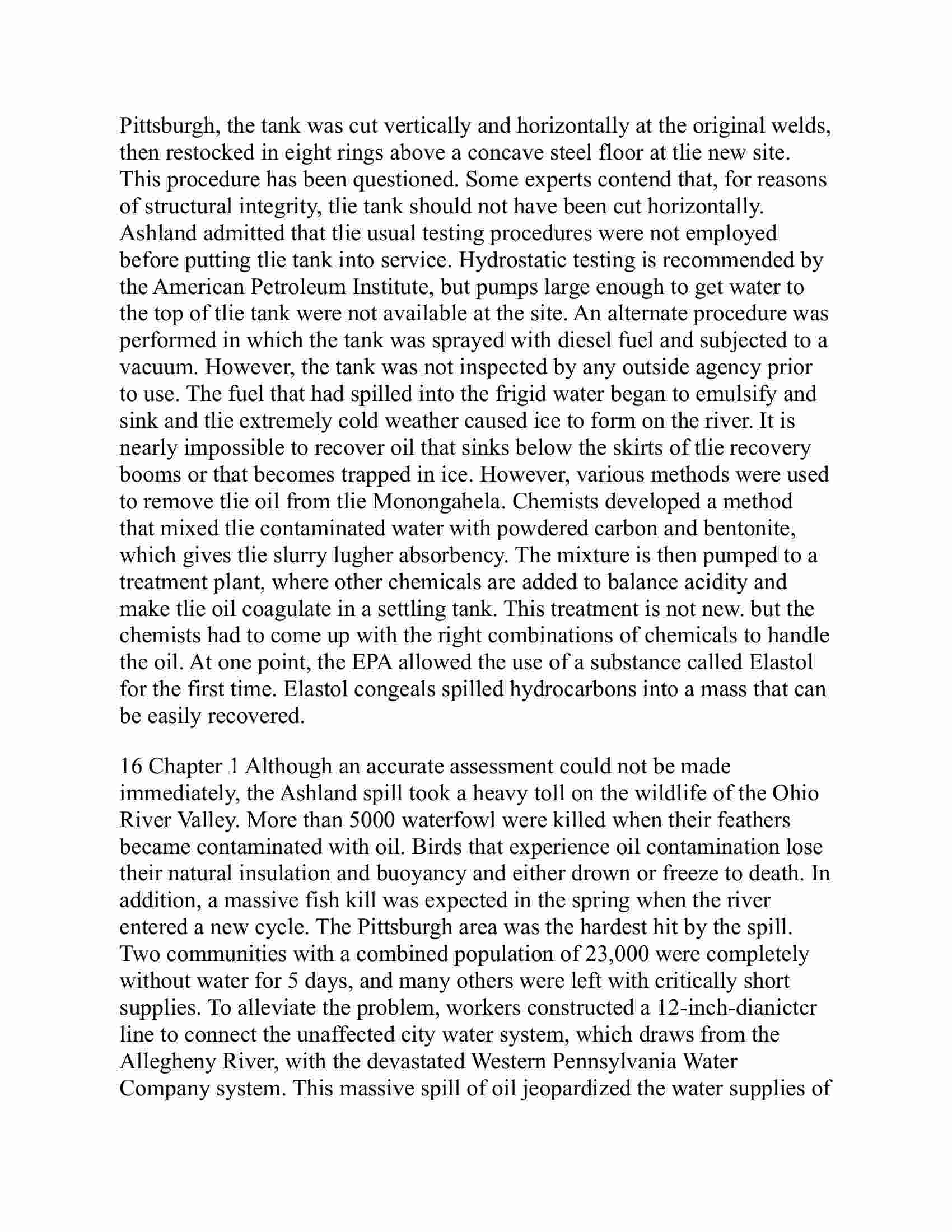 Pittsburgh, the tank was cut vertically and horizontally at the original welds, then restocked in eight rings above a concave steel floor at tlie new site. This procedure has been questioned. Some experts contend that, for reasons of structural integrity, tlie tank should not have been cut horizontally. Ashland admitted that tlie usual testing procedures were not employed before putting tlie tank into service. Hydrostatic testing is recommended by the American Petroleum Institute, but pumps large enough to get water to the top of tlie tank were not available at the site. An alternate procedure was performed in which the tank was sprayed with diesel fuel and subjected to a vacuum. However, the tank was not inspected by any outside agency prior to use. The fuel that had spilled into the frigid water began to emulsify and sink and tlie extremely cold weather caused ice to form on the river. It is nearly impossible to recover oil that sinks below the skirts of tlie recovery booms or that becomes trapped in ice. However, various methods were used to remove tlie oil from tlie Monongahela. Chemists developed a method that mixed tlie contaminated water with powdered carbon and bentonite, which gives tlie slurry lugher absorbency. The mixture is then pumped to a treatment plant, where other chemicals are added to balance acidity and make tlie oil coagulate in a settling tank. This treatment is not new. but the chemists had to come up with the right combinations of chemicals to handle the oil. At one point, the EPA allowed the use of a substance called Elastol for the first time. Elastol congeals spilled hydrocarbons into a mass that can be easily recovered.

16 Chapter 1 Although an accurate assessment could not be made immediately, the Ashland spill took a heavy toll on the wildlife of the Ohio River Valley. More than 5000 waterfowl were killed when their feathers became contaminated with oil. Birds that experience oil contamination lose their natural insulation and buoyancy and either drown or freeze to death. In addition, a massive fish kill was expected in the spring when the river entered a new cycle. The Pittsburgh area was the hardest hit by the spill. Two communities with a combined population of 23,000 were completely without water for 5 days, and many others were left with critically short supplies. To alleviate the problem, workers constructed a 12-inch-dianictcr line to connect the unaffected city water system, which draws from the Allegheny River, with the devastated Western Pennsylvania Water Company system. This massive spill of oil jeopardized the water supplies of